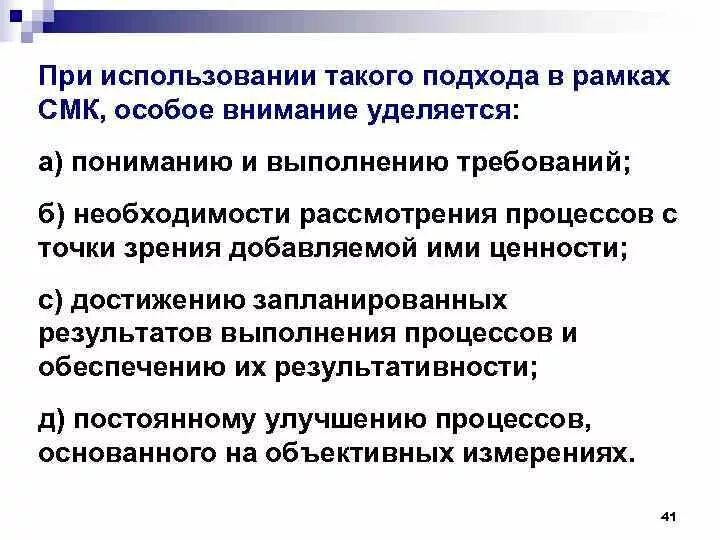 При использовании такого подхода в рамках СМК, особое внимание уделяется:

а) пониманию и выполнению требований;

б) необходимости рассмотрения процессов с точки зрения добавляемой ими ценности;

с) достижению запланированных результатов выполнения процессов и обеспечению их результативности;

д) постоянному улучшению процессов, основанного на объективных измерениях.

41